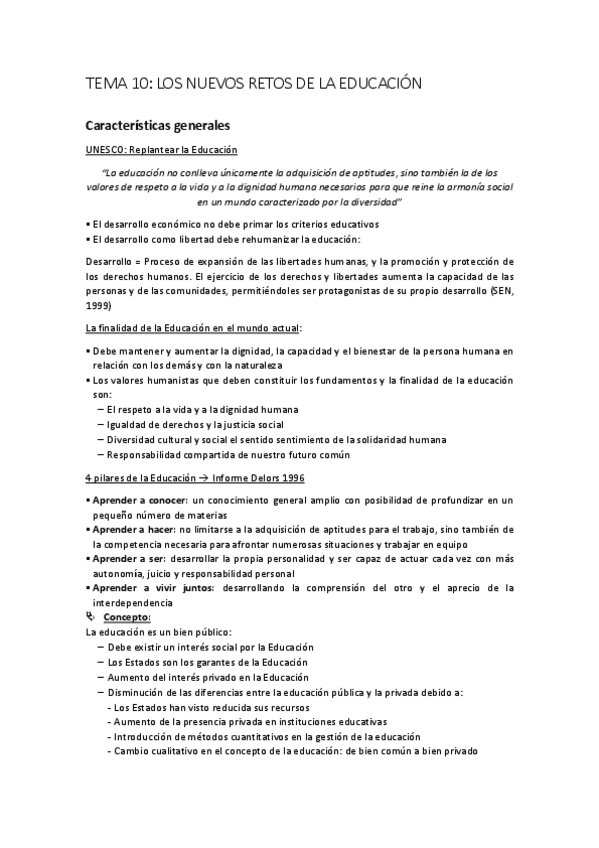 TEMA 10: LOS NUEVOS RETOS DE LA EDUCACIÓN

Características generales

UNESCO: Replantear la Educación

"La educación no conlleva únicamente la adquisición de aptitudes, sino también la de los valores de respeto a la vida y a la dignidad humana necesarios para que reine la armonía social en un mundo caracterizado por la diversidad"

▪ El desarrollo económico no debe primar los criterios educativos
▪ El desarrollo como libertad debe rehumanizar la educación:

Desarrollo = Proceso de expansión de las libertades humanas, y la promoción y protección de los derechos humanos. El ejercicio de los derechos y libertades aumenta la capacidad de las personas y de las comunidades, permitiéndoles ser protagonistas de su propio desarrollo (SEN, 1999)

La finalidad de la Educación en el mundo actual:

▪ Debe mantener y aumentar la dignidad, la capacidad y el bienestar de la persona humana en relación con los demás y con la naturaleza
▪ Los valores humanistas que deben constituir los fundamentos y la finalidad de la educación son:
– El respeto a la vida y a la dignidad humana
– Igualdad de derechos y la justicia social
– Diversidad cultural y social el sentido sentimiento de la solidaridad humana
– Responsabilidad compartida de nuestro futuro común

4 pilares de la Educación → Informe Delors 1996

▪ Aprender a conocer: un conocimiento general amplio con posibilidad de profundizar en un pequeño número de materias
▪ Aprender a hacer: no limitarse a la adquisición de aptitudes para el trabajo, sino también de la competencia necesaria para afrontar numerosas situaciones y trabajar en equipo
▪ Aprender a ser: desarrollar la propia personalidad y ser capaz de actuar cada vez con más autonomía, juicio y responsabilidad personal
▪ Aprender a vivir juntos: desarrollando la comprensión del otro y el aprecio de la interdependencia

Concepto:
La educación es un bien público:
– Debe existir un interés social por la Educación
– Los Estados son los garantes de la Educación
– Aumento del interés privado en la Educación
– Disminución de las diferencias entre la educación pública y la privada debido a:
- Los Estados han visto reducida sus recursos
- Aumento de la presencia privada en instituciones educativas
- Introducción de métodos cuantitativos en la gestión de la educación
- Cambio cualitativo en el concepto de la educación: de bien común a bien privado